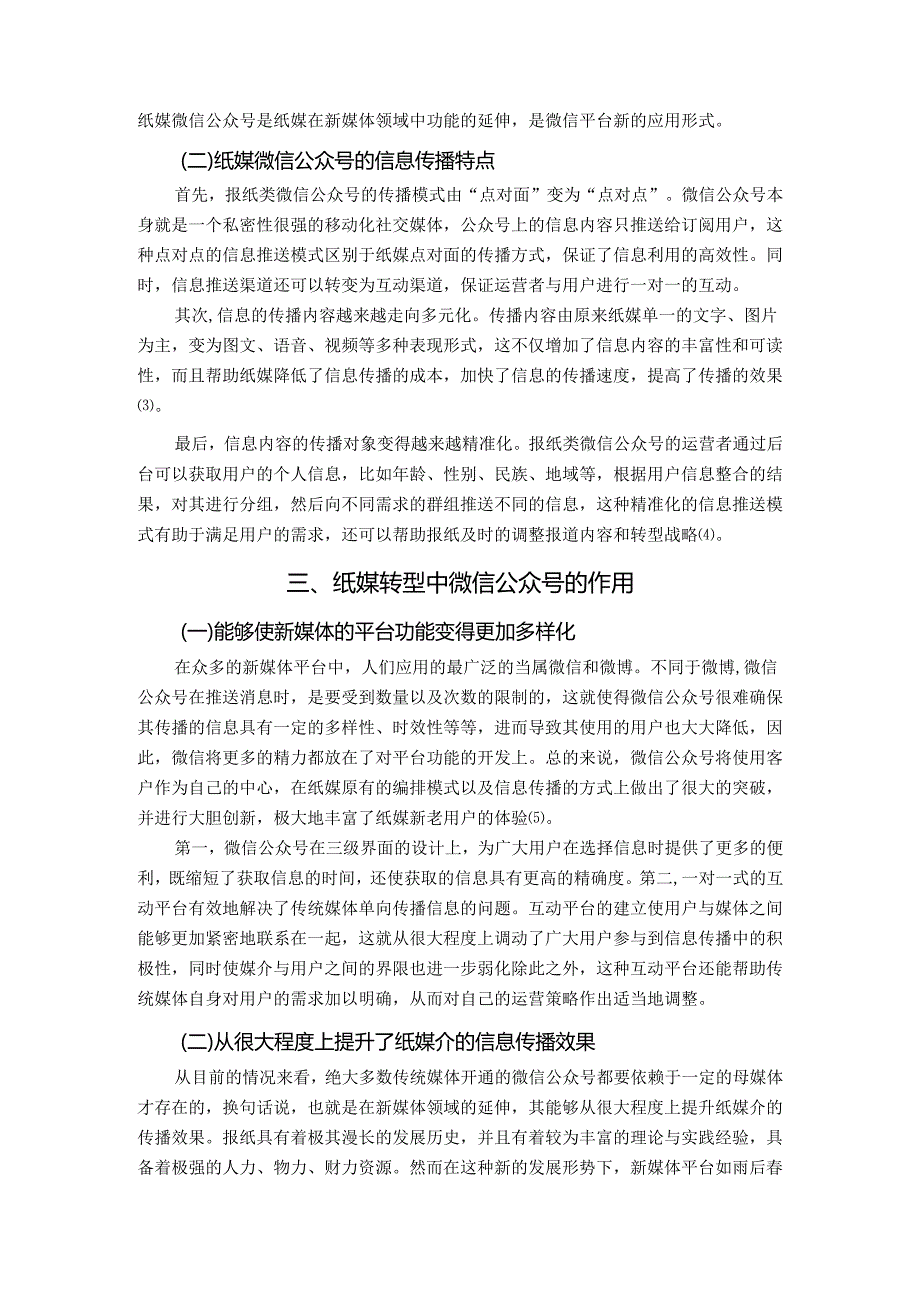 纸媒微信公众号是纸媒在新媒体领域中功能的延伸，是微信平台新的应用形式。

(二)纸媒微信公众号的信息传播特点

首先，报纸类微信公众号的传播模式由“点对面”变为“点对点”。微信公众号本身就是一个私密性很强的移动化社交媒体，公众号上的信息内容只推送给订阅用户，这种点对点的信息推送模式区别于纸媒点对面的传播方式，保证了信息利用的高效性。同时，信息推送渠道还可以转变为互动渠道，保证运营者与用户进行一对一的互动。

其次，信息的传播内容越来越走向多元化。传播内容由原来纸媒单一的文字、图片为主，变为图文、语音、视频等多种表现形式，这不仅增加了信息内容的丰富性和可读性，而且帮助纸媒降低了信息传播的成本，加快了信息的传播速度，提高了传播的效果⑶。

最后，信息内容的传播对象变得越来越精准化。报纸类微信公众号的运营者通过后台可以获取用户的个人信息，比如年龄、性别、民族、地域等，根据用户信息整合的结果，对其进行分组，然后向不同需求的群组推送不同的信息，这种精准化的信息推送模式有助于满足用户的需求，还可以帮助报纸及时的调整报道内容和转型战略⑷。

三、纸媒转型中微信公众号的作用

(一)能够使新媒体的平台功能变得更加多样化

在众多的新媒体平台中，人们应用的最广泛的当属微信和微博。不同于微博,微信公众号在推送消息时，是要受到数量以及次数的限制的，这就使得微信公众号很难确保其传播的信息具有一定的多样性、时效性等等，进而导致其使用的用户也大大降低，因此，微信将更多的精力都放在了对平台功能的开发上。总的来说，微信公众号将使用客户作为自己的中心，在纸媒原有的编排模式以及信息传播的方式上做出了很大的突破，并进行大胆创新，极大地丰富了纸媒新老用户的体验⑸。

第一，微信公众号在三级界面的设计上，为广大用户在选择信息时提供了更多的便利，既缩短了获取信息的时间，还使获取的信息具有更高的精确度。第二,一对一式的互动平台有效地解决了传统媒体单向传播信息的问题。互动平台的建立使用户与媒体之间能够更加紧密地联系在一起，这就从很大程度上调动了广大用户参与到信息传播中的积极性，同时使媒介与用户之间的界限也进一步弱化除此之外，这种互动平台还能帮助传统媒体自身对用户的需求加以明确，从而对自己的运营策略作出适当地调整。

(二)从很大程度上提升了纸媒介的信息传播效果

从目前的情况来看，绝大多数传统媒体开通的微信公众号都要依赖于一定的母媒体才存在的，换句话说，也就是在新媒体领域的延伸，其能够从很大程度上提升纸媒介的传播效果。报纸具有着极其漫长的发展历史，并且有着较为丰富的理论与实践经验，具备着极强的人力、物力、财力资源。然而在这种新的发展形势下，新媒体平台如雨后春